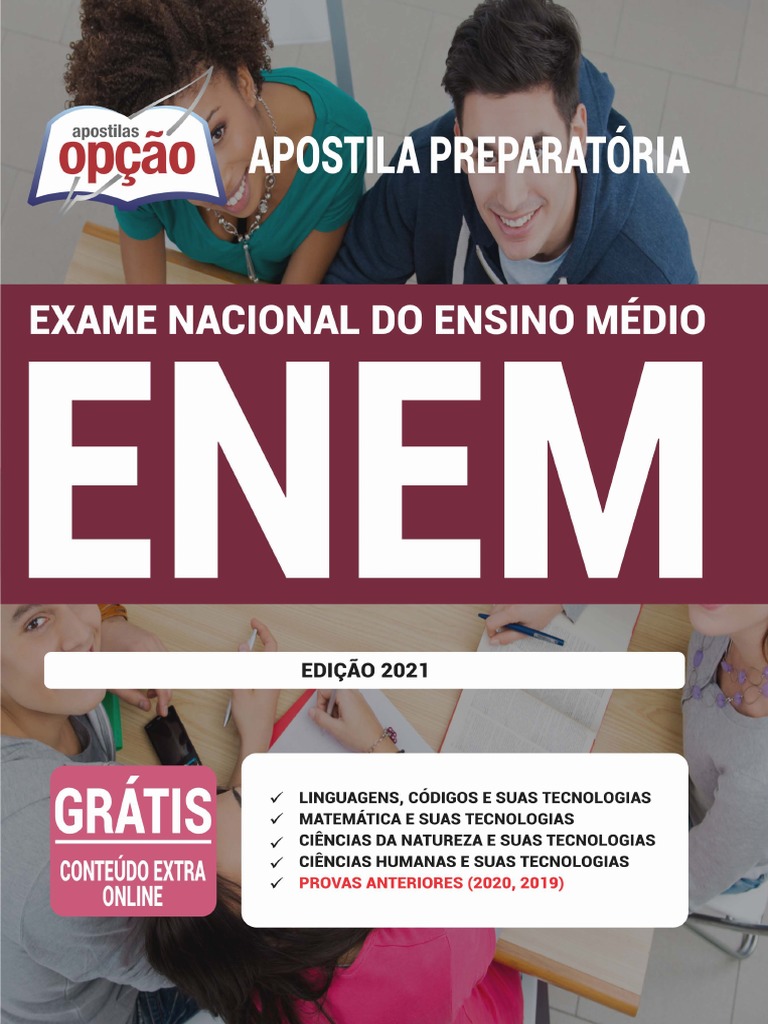 apostilas
opção

APOSTILA PREPARATÓRIA

EXAME NACIONAL DO ENSINO MÉDIO

ENEM

EDIÇÃO 2021

GRÁTIS
CONTEÚDO EXTRA ONLINE

✓ LINGUAGENS, CÓDIGOS E SUAS TECNOLOGIAS
✓ MATEMÁTICA E SUAS TECNOLOGIAS
✓ CIÊNCIAS DA NATUREZA E SUAS TECNOLOGIAS
✓ CIÊNCIAS HUMANAS E SUAS TECNOLOGIAS
✓ PROVAS ANTERIORES (2020, 2019)